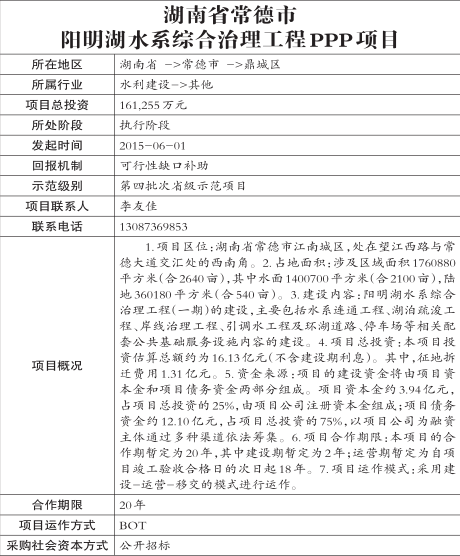 湖南省常德市
阳明湖水系综合治理工程PPP项目

| 所在地区 | 湖南省 ->常德市 ->鼎城区 |
|---|---|
| 所属行业 | 水利建设->其他 |
| 项目总投资 | 161,255万元 |
| 所处阶段 | 执行阶段 |
| 发起时间 | 2015-06-01 |
| 回报机制 | 可行性缺口补助 |
| 示范级别 | 第四批次省级示范项目 |
| 项目联系人 | 李友佳 |
| 联系电话 | 13087369853 |
| 项目概况 | 1.项目区位:湖南省常德市江南城区,处在望江西路与常德大道交汇处的西南角。2.占地面积:涉及区域面积1760880平方米(合2640亩),其中水面1400700平方米(合2100亩),陆地360180平方米(合540亩)。3.建设内容:阳明湖水系综合治理工程(一期)的建设,主要包括水系连通工程、湖泊疏浚工程、岸线治理工程、引调水工程及环湖道路、停车场等相关配套公共基础服务设施内容的建设。4.项目总投资:本项目投资估算总额约为16.13亿元(不含建设期利息)。其中,征地拆迁费用1.31亿元。5.资金来源:项目的建设资金将由项目资本金和项目债务资金两部分组成。项目资本金约3.94亿元,占项目总投资的25%,由项目公司注册资本金组成;项目债务资金约12.10亿元,占项目总投资的75%,以项目公司为融资主体通过多种渠道依法筹集。6.项目合作期限:本项目的合作期暂定为20年,其中建设期暂定为2年;运营期暂定为自项目竣工验收合格日的次日起18年。7.项目运作模式:采用建设-运营-移交的模式进行运作。 |
| 合作期限 | 20年 |
| 项目运作方式 | BOT |
| 采购社会资本方式 | 公开招标 |